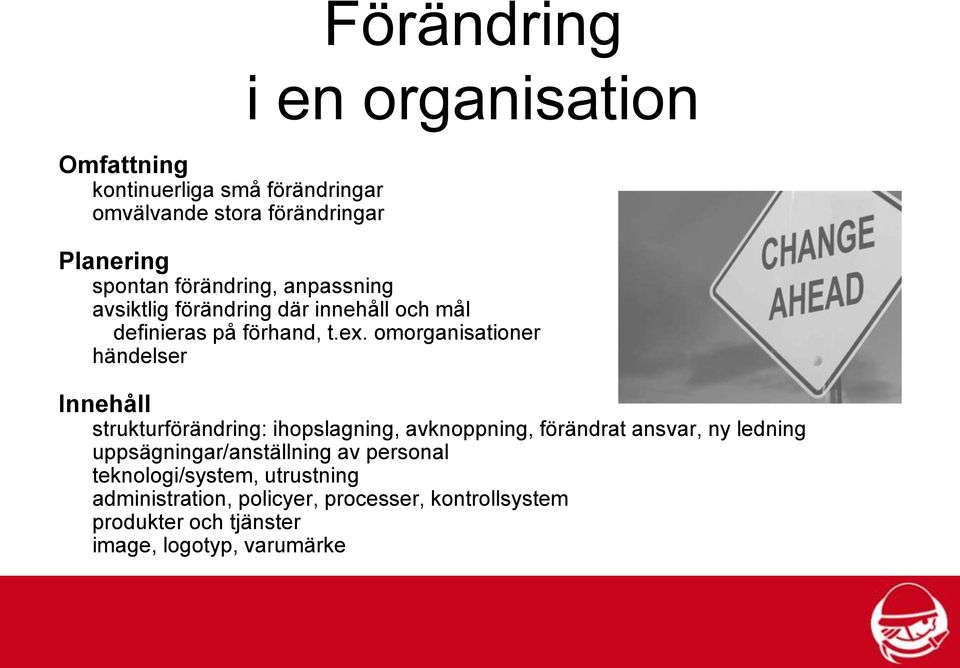 Förändring
i en organisation

Omfattning
kontinuerliga små förändringar
omvälvande stora förändringar

Planering
spontan förändring, anpassning
avsiktlig förändring där innehåll och mål definieras på förhand, t.ex. omorganisationer
händelser

CHANGE AHEAD

Innehåll
strukturförändring: ihopslagning, avknoppning, förändrat ansvar, ny ledning
uppsägningar/anställning av personal
teknologi/system, utrustning
administration, policyer, processer, kontrollsystem
produkter och tjänster
image, logotyp, varumärke